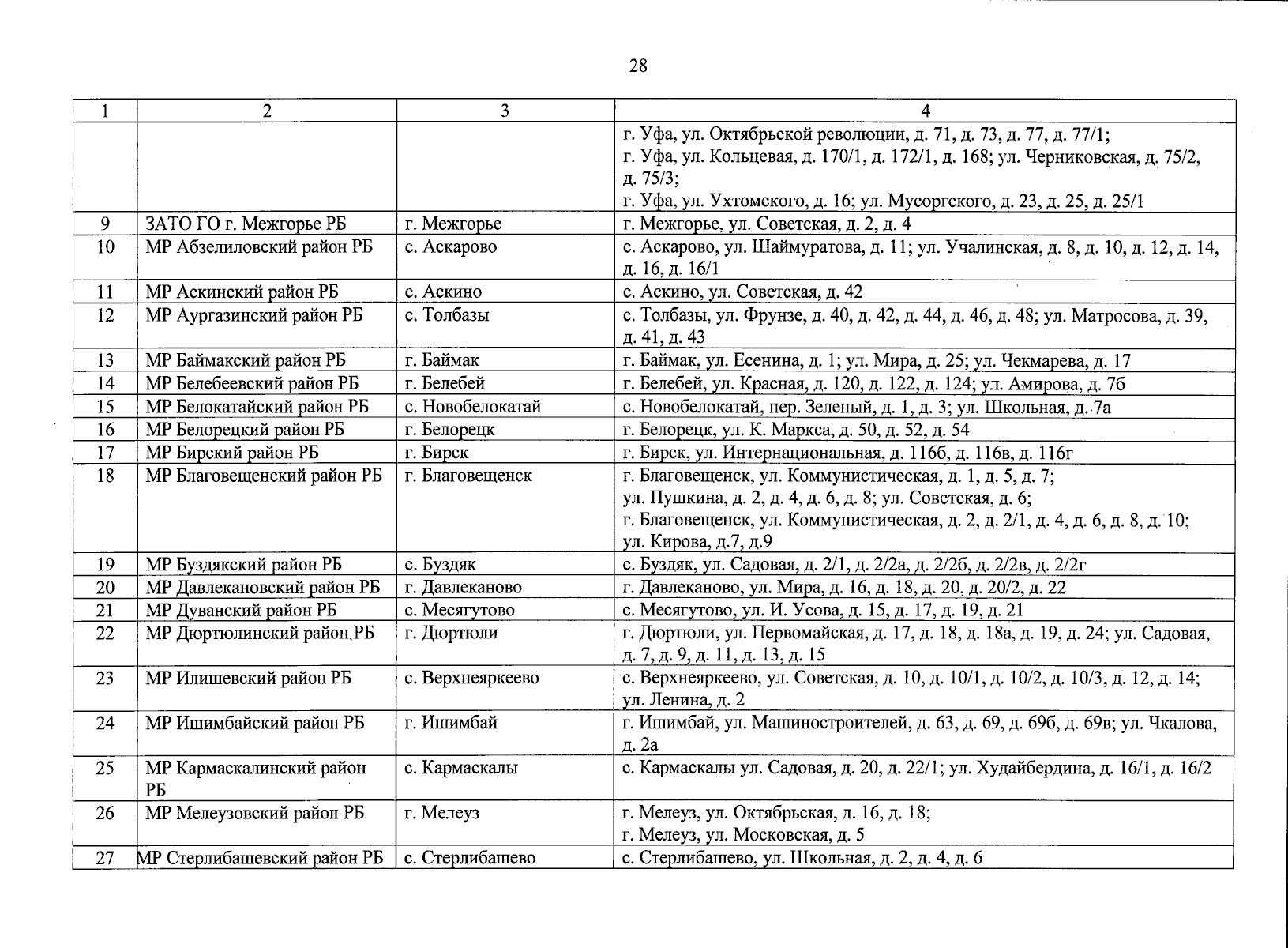 28

| 1 | 2 | 3 | 4 |
|---|---|---|---|
| | | | г. Уфа, ул. Октябрьской революции, д. 71, д. 73, д. 77, д. 77/1; г. Уфа, ул. Кольцевая, д. 170/1, д. 172/1, д. 168; ул. Черниковская, д. 75/2, д. 75/3; г. Уфа, ул. Ухтомского, д. 16; ул. Мусоргского, д. 23, д. 25, д. 25/1 |
| 9 | ЗАТО ГО г. Межгорье РБ | г. Межгорье | г. Межгорье, ул. Советская, д. 2, д. 4 |
| 10 | МР Абзелиловский район РБ | с. Аскарово | с. Аскарово, ул. Шаймуратова, д. 11; ул. Учалинская, д. 8, д. 10, д. 12, д. 14, д. 16, д. 16/1 |
| 11 | МР Аскинский район РБ | с. Аскино | с. Аскино, ул. Советская, д. 42 |
| 12 | МР Аургазинский район РБ | с. Толбазы | с. Толбазы, ул. Фрунзе, д. 40, д. 42, д. 44, д. 46, д. 48; ул. Матросова, д. 39, д. 41, д. 43 |
| 13 | МР Баймакский район РБ | г. Баймак | г. Баймак, ул. Есенина, д. 1; ул. Мира, д. 25; ул. Чекмарева, д. 17 |
| 14 | МР Белебеевский район РБ | г. Белебей | г. Белебей, ул. Красная, д. 120, д. 122, д. 124; ул. Амирова, д. 7б |
| 15 | МР Белокатайский район РБ | с. Новобелокатай | с. Новобелокатай, пер. Зеленый, д. 1, д. 3; ул. Школьная, д. 7а |
| 16 | МР Белорецкий район РБ | г. Белорецк | г. Белорецк, ул. К. Маркса, д. 50, д. 52, д. 54 |
| 17 | МР Бирский район РБ | г. Бирск | г. Бирск, ул. Интернациональная, д. 116б, д. 116в, д. 116г |
| 18 | МР Благовещенский район РБ | г. Благовещенск | г. Благовещенск, ул. Коммунистическая, д. 1, д. 5, д. 7; ул. Пушкина, д. 2, д. 4, д. 6, д. 8; ул. Советская, д. 6; г. Благовещенск, ул. Коммунистическая, д. 2, д. 2/1, д. 4, д. 6, д. 8, д. 10; ул. Кирова, д.7, д.9 |
| 19 | МР Буздякский район РБ | с. Буздяк | с. Буздяк, ул. Садовая, д. 2/1, д. 2/2а, д. 2/2б, д. 2/2в, д. 2/2г |
| 20 | МР Давлекановский район РБ | г. Давлеканово | г. Давлеканово, ул. Мира, д. 16, д. 18, д. 20, д. 20/2, д. 22 |
| 21 | МР Дуванский район РБ | с. Месягутово | с. Месягутово, ул. И. Усова, д. 15, д. 17, д. 19, д. 21 |
| 22 | МР Дюртюлинский район РБ | г. Дюртюли | г. Дюртюли, ул. Первомайская, д. 17, д. 18, д. 18а, д. 19, д. 24; ул. Садовая, д. 7, д. 9, д. 11, д. 13, д. 15 |
| 23 | МР Илишевский район РБ | с. Верхнеяркеево | с. Верхнеяркеево, ул. Советская, д. 10, д. 10/1, д. 10/2, д. 10/3, д. 12, д. 14; ул. Ленина, д. 2 |
| 24 | МР Ишимбайский район РБ | г. Ишимбай | г. Ишимбай, ул. Машиностроителей, д. 63, д. 69, д. 69б, д. 69в; ул. Чкалова, д. 2а |
| 25 | МР Кармаскалинский район РБ | с. Кармаскалы | с. Кармаскалы ул. Садовая, д. 20, д. 22/1; ул. Худайбердина, д. 16/1, д. 16/2 |
| 26 | МР Мелеузовский район РБ | г. Мелеуз | г. Мелеуз, ул. Октябрьская, д. 16, д. 18; г. Мелеуз, ул. Московская, д. 5 |
| 27 | МР Стерлибашевский район РБ | с. Стерлибашево | с. Стерлибашево, ул. Школьная, д. 2, д. 4, д. 6 |